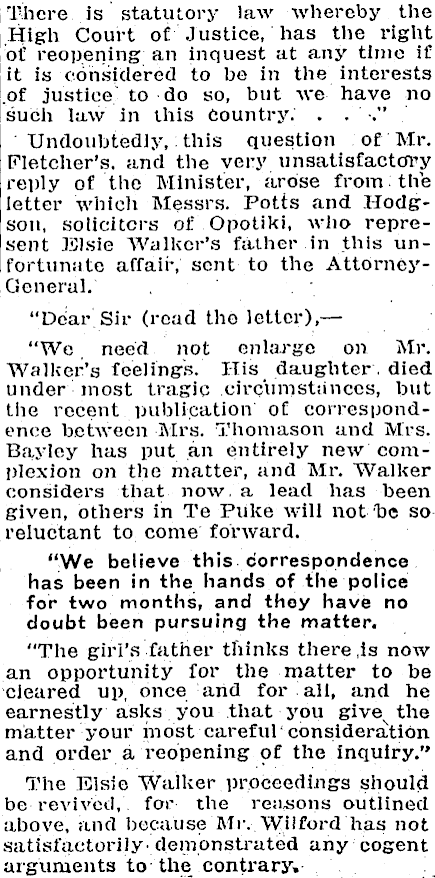 There is statutory law whereby the High Court of Justice, has the right of reopening an inquest at any time if it is considered to be in the interests of justice to do so, but we have no such law in this country. . . ."

Undoubtedly, this question of Mr. Fletcher's, and the very unsatisfactory reply of the Minister, arose from the letter which Messrs. Potts and Hodgson, solicitors of Opotiki, who represent Elsie Walker's father in this unfortunate affair, sent to the Attorney-General.

"Dear Sir (read the letter),—

"We need not enlarge on Mr. Walker's feelings. His daughter died under most tragic circumstances, but the recent publication of correspondence between Mrs. Thomason and Mrs. Bayley has put an entirely new complexion on the matter, and Mr. Walker considers that now a lead has been given, others in Te Puke will not be so reluctant to come forward.

"We believe this correspondence has been in the hands of the police for two months, and they have no doubt been pursuing the matter.

"The girl's father thinks there is now an opportunity for the matter to be cleared up, once and for all, and he earnestly asks you that you give the matter your most careful consideration and order a reopening of the inquiry."

The Elsie Walker proceedings should be revived, for the reasons outlined above, and because Mr. Wilford has not satisfactorily demonstrated any cogent arguments to the contrary.